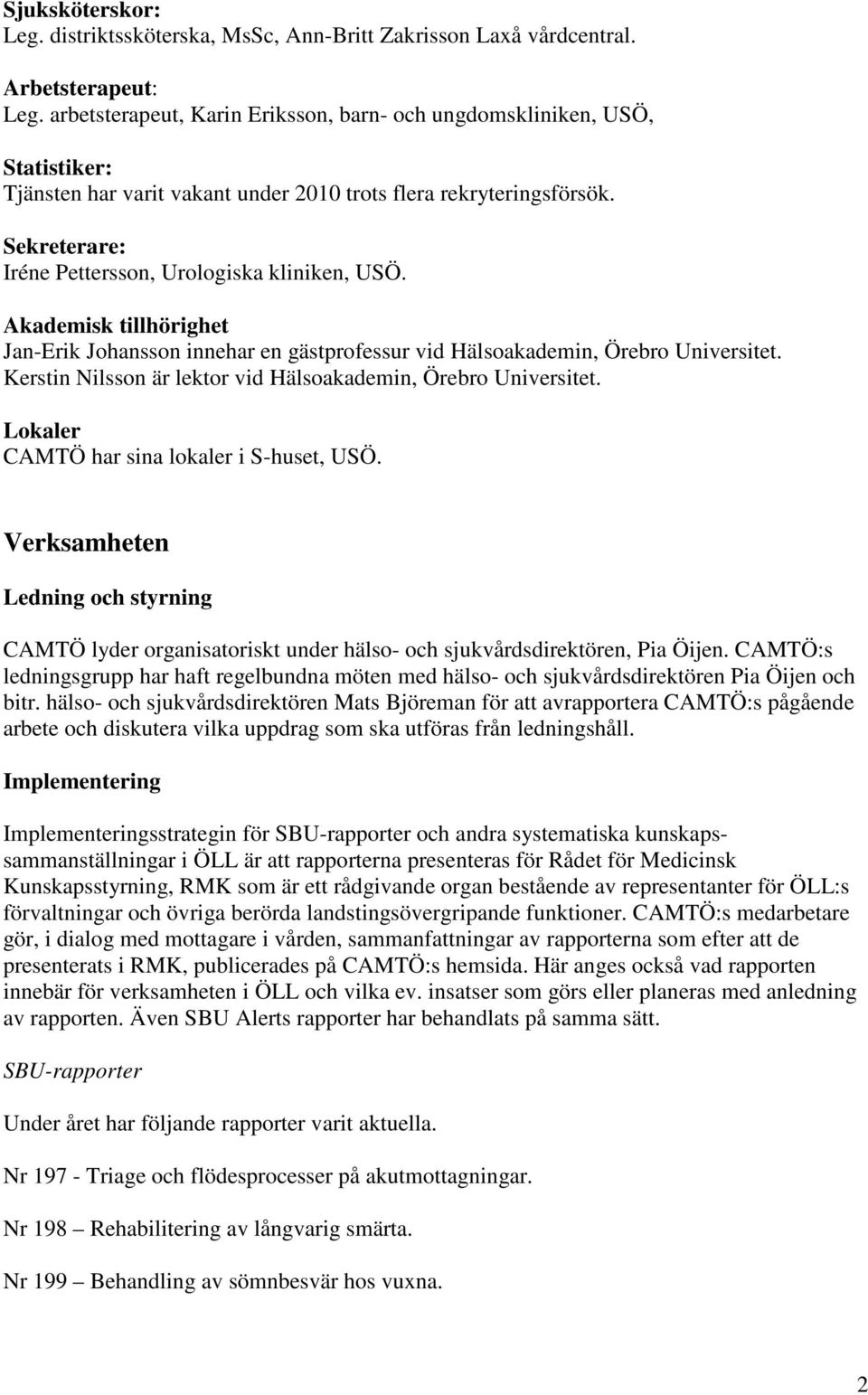 Sjuksköterskor:
Leg. distriktssköterska, MsSc, Ann-Britt Zakrisson Laxå vårdcentral.

Arbetsterapeut:
Leg. arbetsterapeut, Karin Eriksson, barn- och ungdomskliniken, USÖ,

Statistiker:
Tjänsten har varit vakant under 2010 trots flera rekryteringsförsök.

Sekreterare:
Iréne Pettersson, Urologiska kliniken, USÖ.

Akademisk tillhörighet
Jan-Erik Johansson innehar en gästprofessur vid Hälsoakademin, Örebro Universitet. Kerstin Nilsson är lektor vid Hälsoakademin, Örebro Universitet.

Lokaler
CAMTÖ har sina lokaler i S-huset, USÖ.

Verksamheten

Ledning och styrning

CAMTÖ lyder organisatoriskt under hälso- och sjukvårdsdirektören, Pia Öijen. CAMTÖ:s ledningsgrupp har haft regelbundna möten med hälso- och sjukvårdsdirektören Pia Öijen och bitr. hälso- och sjukvårdsdirektören Mats Björeman för att avrapportera CAMTÖ:s pågående arbete och diskutera vilka uppdrag som ska utföras från ledningshåll.

Implementering

Implementeringsstrategin för SBU-rapporter och andra systematiska kunskapssammanställningar i ÖLL är att rapporterna presenteras för Rådet för Medicinsk Kunskapsstyrning, RMK som är ett rådgivande organ bestående av representanter för ÖLL:s förvaltningar och övriga berörda landstingsövergripande funktioner. CAMTÖ:s medarbetare gör, i dialog med mottagare i vården, sammanfattningar av rapporterna som efter att de presenterats i RMK, publicerades på CAMTÖ:s hemsida. Här anges också vad rapporten innebär för verksamheten i ÖLL och vilka ev. insatser som görs eller planeras med anledning av rapporten. Även SBU Alerts rapporter har behandlats på samma sätt.

SBU-rapporter

Under året har följande rapporter varit aktuella.

Nr 197 - Triage och flödesprocesser på akutmottagningar.

Nr 198 – Rehabilitering av långvarig smärta.

Nr 199 – Behandling av sömnbesvär hos vuxna.

2